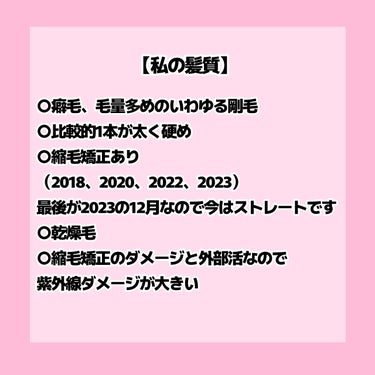 【私の髪質】

○癖毛、毛量多めのいわゆる剛毛
○比較的1本が太く硬め
○縮毛矯正あり
（2018、2020、2022、2023）
最後が2023の12月なので今はストレートです
○乾燥毛
○縮毛矯正のダメージと外部活なので
紫外線ダメージが大きい